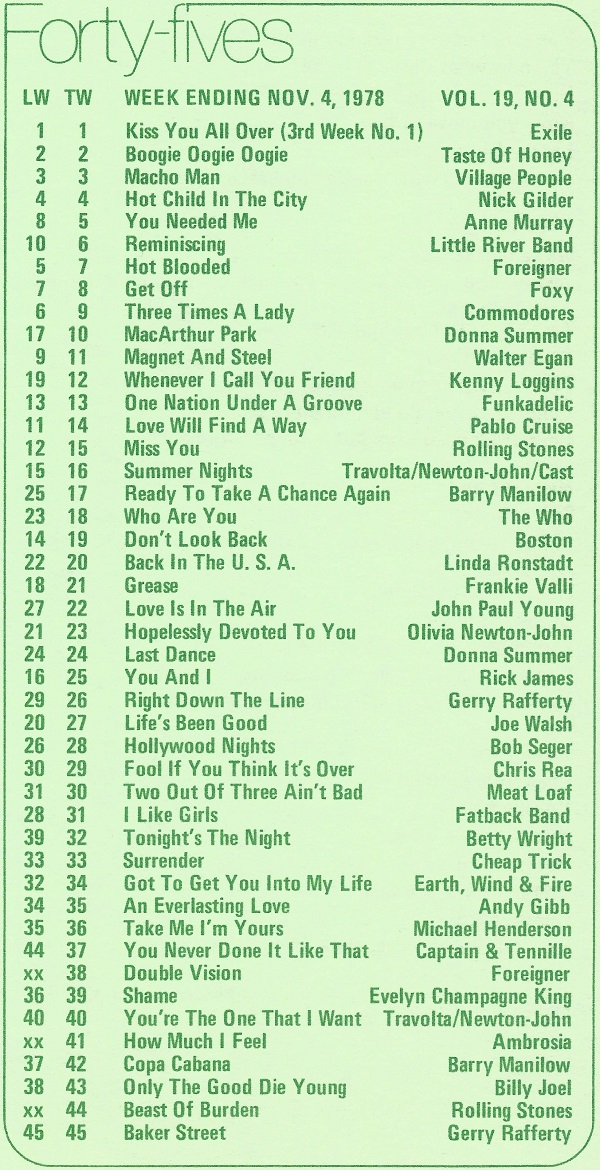 Forty-fives

| LW | TW | WEEK ENDING NOV. 4, 1978 | VOL. 19, NO. 4 |
|---|---|---|---|
| 1 | 1 | Kiss You All Over (3rd Week No. 1) | Exile |
| 2 | 2 | Boogie Oogie Oogie | Taste Of Honey |
| 3 | 3 | Macho Man | Village People |
| 4 | 4 | Hot Child In The City | Nick Gilder |
| 8 | 5 | You Needed Me | Anne Murray |
| 10 | 6 | Reminiscing | Little River Band |
| 5 | 7 | Hot Blooded | Foreigner |
| 7 | 8 | Get Off | Foxy |
| 6 | 9 | Three Times A Lady | Commodores |
| 17 | 10 | MacArthur Park | Donna Summer |
| 9 | 11 | Magnet And Steel | Walter Egan |
| 19 | 12 | Whenever I Call You Friend | Kenny Loggins |
| 13 | 13 | One Nation Under A Groove | Funkadelic |
| 11 | 14 | Love Will Find A Way | Pablo Cruise |
| 12 | 15 | Miss You | Rolling Stones |
| 15 | 16 | Summer Nights | Travolta/Newton-John/Cast |
| 25 | 17 | Ready To Take A Chance Again | Barry Manilow |
| 23 | 18 | Who Are You | The Who |
| 14 | 19 | Don't Look Back | Boston |
| 22 | 20 | Back In The U. S. A. | Linda Ronstadt |
| 18 | 21 | Grease | Frankie Valli |
| 27 | 22 | Love Is In The Air | John Paul Young |
| 21 | 23 | Hopelessly Devoted To You | Olivia Newton-John |
| 24 | 24 | Last Dance | Donna Summer |
| 16 | 25 | You And I | Rick James |
| 29 | 26 | Right Down The Line | Gerry Rafferty |
| 20 | 27 | Life's Been Good | Joe Walsh |
| 26 | 28 | Hollywood Nights | Bob Seger |
| 30 | 29 | Fool If You Think It's Over | Chris Rea |
| 31 | 30 | Two Out Of Three Ain't Bad | Meat Loaf |
| 28 | 31 | I Like Girls | Fatback Band |
| 39 | 32 | Tonight's The Night | Betty Wright |
| 33 | 33 | Surrender | Cheap Trick |
| 32 | 34 | Got To Get You Into My Life | Earth, Wind & Fire |
| 34 | 35 | An Everlasting Love | Andy Gibb |
| 35 | 36 | Take Me I'm Yours | Michael Henderson |
| 44 | 37 | You Never Done It Like That | Captain & Tennille |
| xx | 38 | Double Vision | Foreigner |
| 36 | 39 | Shame | Evelyn Champagne King |
| 40 | 40 | You're The One That I Want | Travolta/Newton-John |
| xx | 41 | How Much I Feel | Ambrosia |
| 37 | 42 | Copa Cabana | Barry Manilow |
| 38 | 43 | Only The Good Die Young | Billy Joel |
| xx | 44 | Beast Of Burden | Rolling Stones |
| 45 | 45 | Baker Street | Gerry Rafferty |